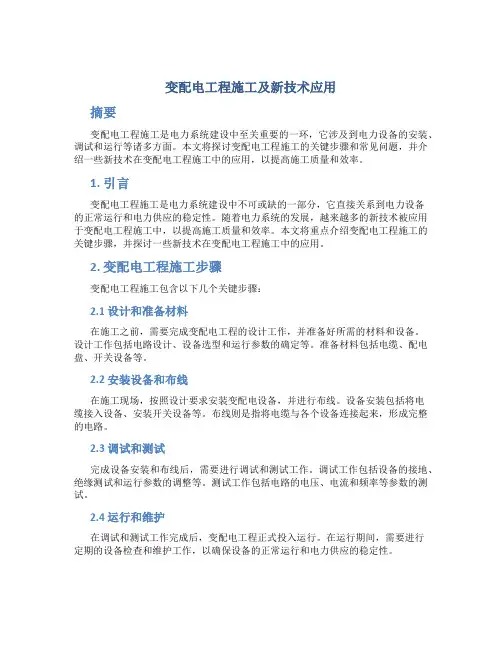 变配电工程施工及新技术应用

摘要

变配电工程施工是电力系统建设中至关重要的一环，它涉及到电力设备的安装、调试和运行等诸多方面。本文将探讨变配电工程施工的关键步骤和常见问题，并介绍一些新技术在变配电工程施工中的应用，以提高施工质量和效率。

1. 引言

变配电工程施工是电力系统建设中不可或缺的一部分，它直接关系到电力设备的正常运行和电力供应的稳定性。随着电力系统的发展，越来越多的新技术被应用于变配电工程施工中，以提高施工质量和效率。本文将重点介绍变配电工程施工的关键步骤，并探讨一些新技术在变配电工程施工中的应用。

2. 变配电工程施工步骤

变配电工程施工包含以下几个关键步骤：

2.1 设计和准备材料

在施工之前，需要完成变配电工程的设计工作，并准备好所需的材料和设备。设计工作包括电路设计、设备选型和运行参数的确定等。准备材料包括电缆、配电盘、开关设备等。

2.2 安装设备和布线

在施工现场，按照设计要求安装变配电设备，并进行布线。设备安装包括将电缆接入设备、安装开关设备等。布线则是指将电缆与各个设备连接起来，形成完整的电路。

2.3 调试和测试

完成设备安装和布线后，需要进行调试和测试工作。调试工作包括设备的接地、绝缘测试和运行参数的调整等。测试工作包括电路的电压、电流和频率等参数的测试。

2.4 运行和维护

在调试和测试工作完成后，变配电工程正式投入运行。在运行期间，需要进行定期的设备检查和维护工作，以确保设备的正常运行和电力供应的稳定性。